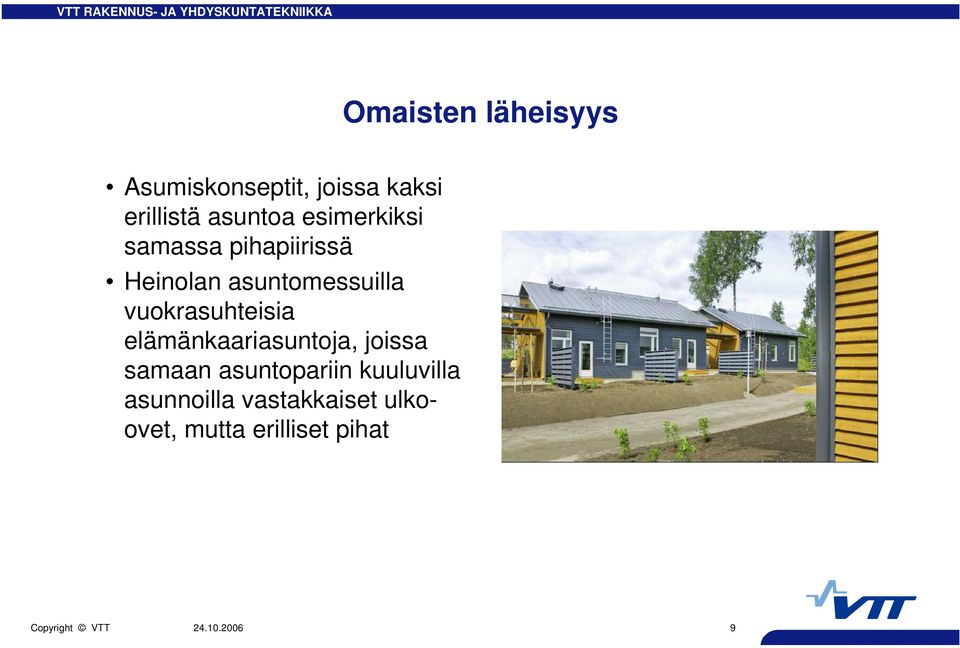 VTT RAKENNUS- JA YHDYSKUNTATEKNIIKKA

Omaisten läheisyys

• Asumiskonseptit, joissa kaksi erillistä asuntoa esimerkiksi samassa pihapiirissä
• Heinolan asuntomessuilla vuokrasuhteisia elämänkaariasuntoja, joissa samaan asuntopariin kuuluvilla asunnoilla vastakkaiset ulko-ovet, mutta erilliset pihat

Copyright © VTT 24.10.2006 9

VTT